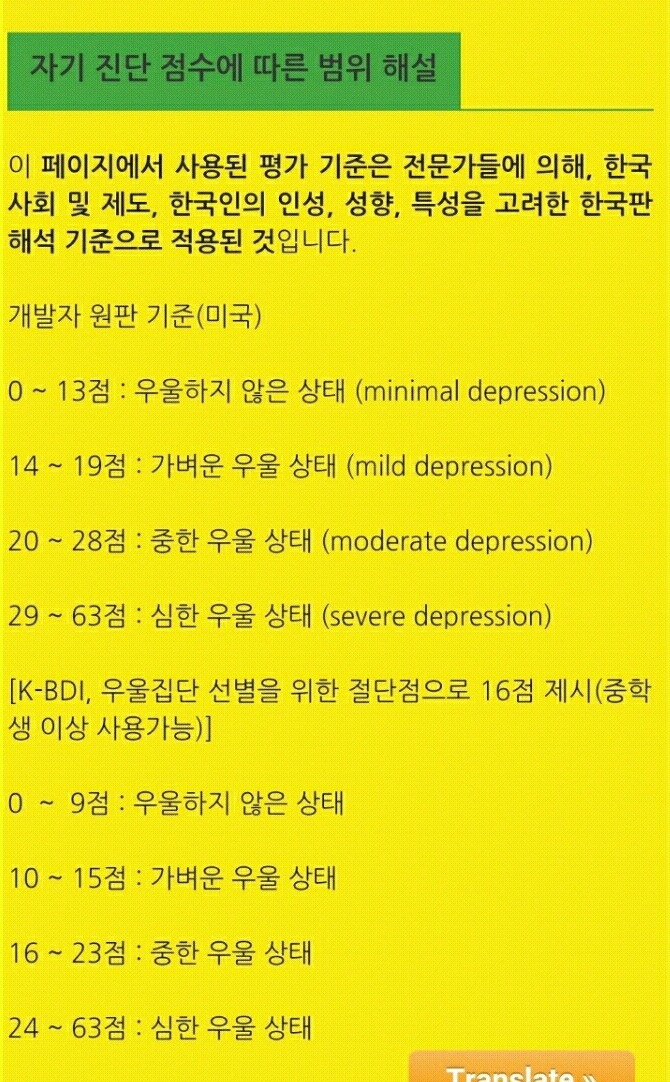 자기 진단 점수에 따른 범위 해설

이 페이지에서 사용된 평가 기준은 전문가들에 의해, 한국 사회 및 제도, 한국인의 인성, 성향, 특성을 고려한 한국판 해석 기준으로 적용된 것입니다.

개발자 원판 기준(미국)

0 ~ 13점 : 우울하지 않은 상태 (minimal depression)

14 ~ 19점 : 가벼운 우울 상태 (mild depression)

20 ~ 28점 : 중한 우울 상태 (moderate depression)

29 ~ 63점 : 심한 우울 상태 (severe depression)

[K-BDI, 우울집단 선별을 위한 절단점으로 16점 제시(중학생 이상 사용가능)]

0 ~ 9점 : 우울하지 않은 상태

10 ~ 15점 : 가벼운 우울 상태

16 ~ 23점 : 중한 우울 상태

24 ~ 63점 : 심한 우울 상태

Translate »